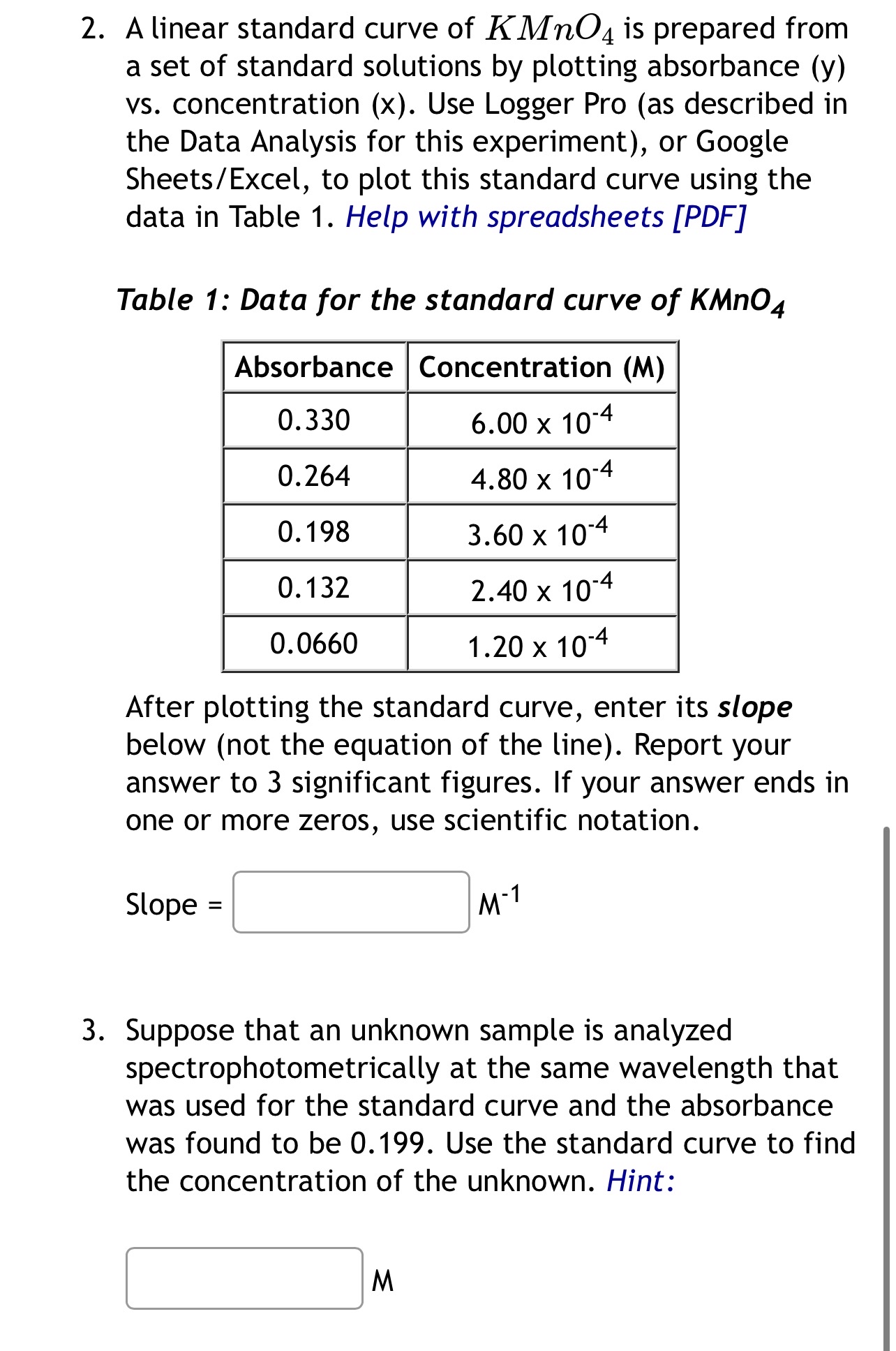 2. A linear standard curve of $KMnO_4$ is prepared from a set of standard solutions by plotting absorbance (y) vs. concentration (x). Use Logger Pro (as described in the Data Analysis for this experiment), or Google Sheets/Excel, to plot this standard curve using the data in Table 1. Help with spreadsheets [PDF]

Table 1: Data for the standard curve of $KMnO_4$

| Absorbance | Concentration (M) |
|---|---|
| 0.330 | $6.00 \times 10^{-4}$ |
| 0.264 | $4.80 \times 10^{-4}$ |
| 0.198 | $3.60 \times 10^{-4}$ |
| 0.132 | $2.40 \times 10^{-4}$ |
| 0.0660 | $1.20 \times 10^{-4}$ |

After plotting the standard curve, enter its slope below (not the equation of the line). Report your answer to 3 significant figures. If your answer ends in one or more zeros, use scientific notation.

Slope = $M^{-1}$

3. Suppose that an unknown sample is analyzed spectrophotometrically at the same wavelength that was used for the standard curve and the absorbance was found to be 0.199. Use the standard curve to find the concentration of the unknown. Hint:

M